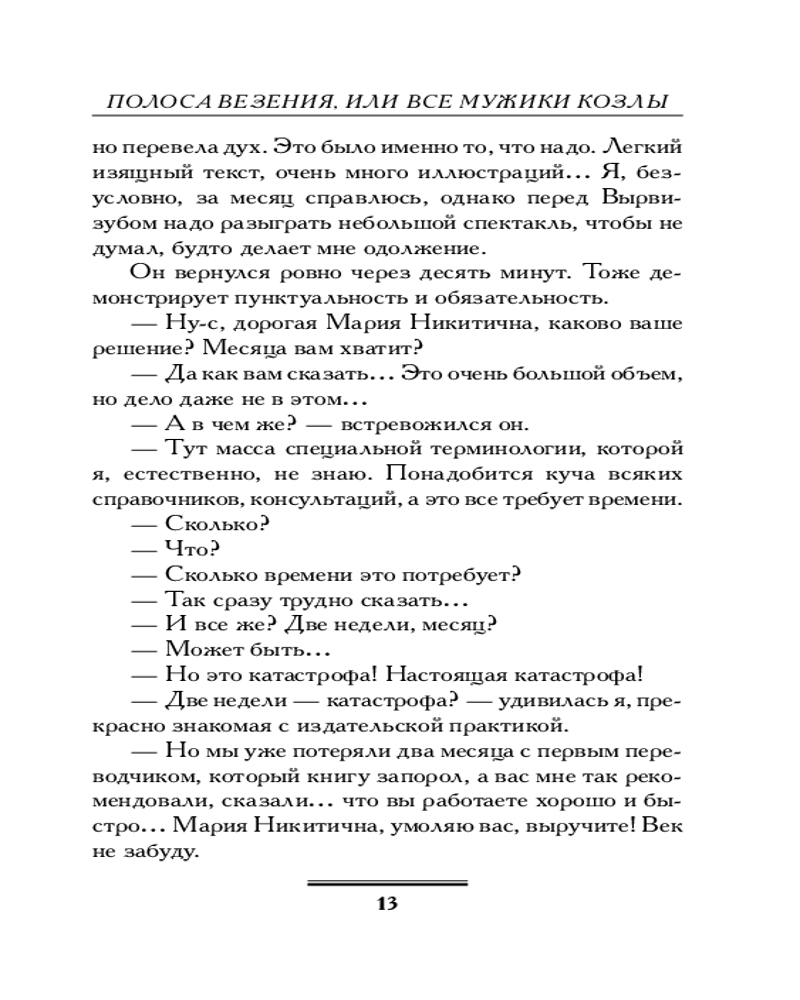 ПОЛОСА ВЕЗЕНИЯ, ИЛИ ВСЕ МУЖИКИ КОЗЛЫ

но перевела дух. Это было именно то, что надо. Легкий изящный текст, очень много иллюстраций... Я, безусловно, за месяц справлюсь, однако перед Вырвизубом надо разыграть небольшой спектакль, чтобы не думал, будто делает мне одолжение.

Он вернулся ровно через десять минут. Тоже демонстрирует пунктуальность и обязательность.

— Ну-с, дорогая Мария Никитична, каково ваше решение? Месяца вам хватит?

— Да как вам сказать... Это очень большой объем, но дело даже не в этом...

— А в чем же? — встревожился он.

— Тут масса специальной терминологии, которой я, естественно, не знаю. Понадобится куча всяких справочников, консультаций, а это все требует времени.

— Сколько?

— Что?

— Сколько времени это потребует?

— Так сразу трудно сказать...

— И все же? Две недели, месяц?

— Может быть...

— Но это катастрофа! Настоящая катастрофа!

— Две недели — катастрофа? — удивилась я, прекрасно знакомая с издательской практикой.

— Но мы уже потеряли два месяца с первым переводчиком, который книгу запорол, а вас мне так рекомендовали, сказали... что вы работаете хорошо и быстро... Мария Никитична, умоляю вас, выручите! Век не забуду.

13